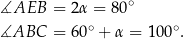 $\measuredangle AEB = 2\alpha = 80^\circ$

$\measuredangle ABC = 60^\circ + \alpha = 100^\circ.$